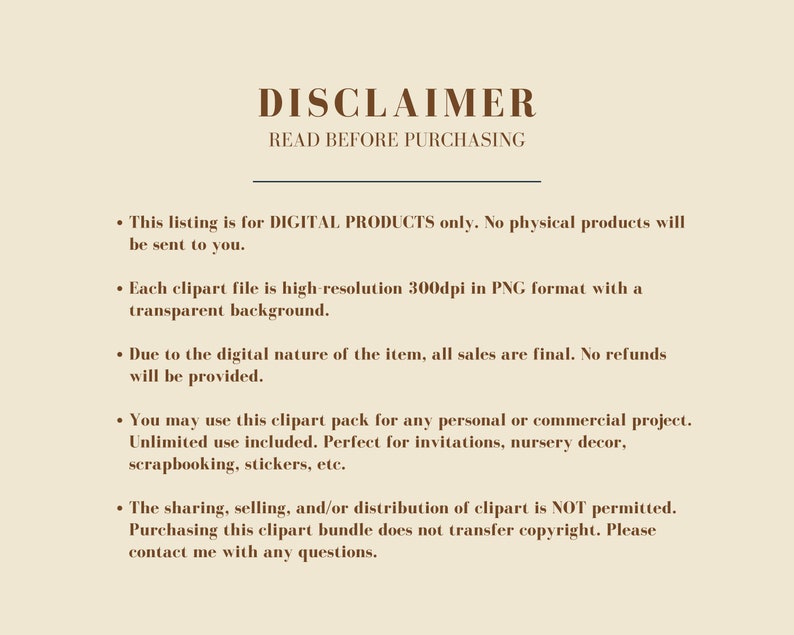 DISCLAIMER
READ BEFORE PURCHASING

• This listing is for DIGITAL PRODUCTS only. No physical products will be sent to you.

• Each clipart file is high-resolution 300dpi in PNG format with a transparent background.

• Due to the digital nature of the item, all sales are final. No refunds will be provided.

• You may use this clipart pack for any personal or commercial project. Unlimited use included. Perfect for invitations, nursery decor, scrapbooking, stickers, etc.

• The sharing, selling, and/or distribution of clipart is NOT permitted. Purchasing this clipart bundle does not transfer copyright. Please contact me with any questions.